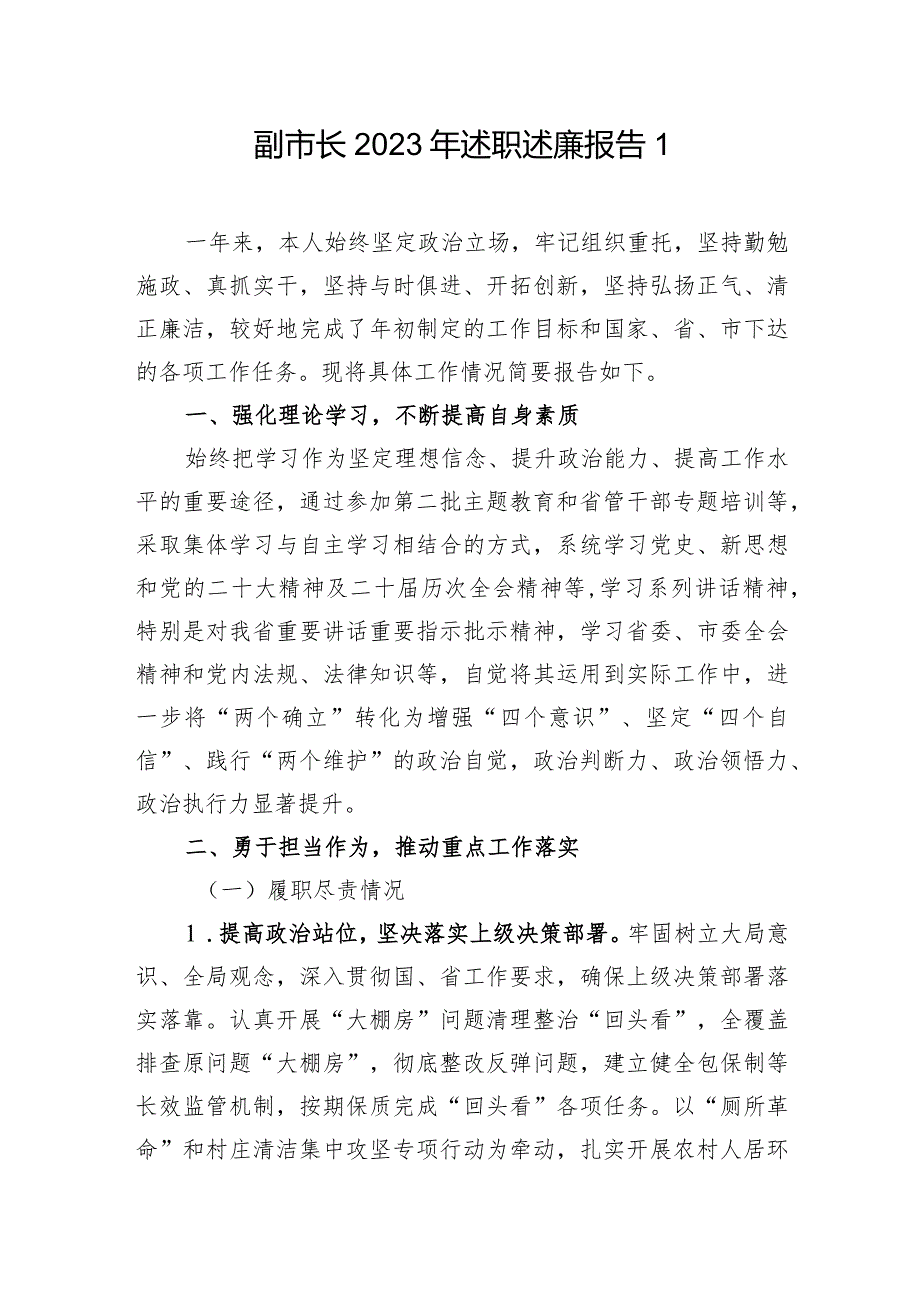 副市长2023年述职述廉报告1

一年来，本人始终坚定政治立场，牢记组织重托，坚持勤勉施政、真抓实干，坚持与时俱进、开拓创新，坚持弘扬正气、清正廉洁，较好地完成了年初制定的工作目标和国家、省、市下达的各项工作任务。现将具体工作情况简要报告如下。

一、强化理论学习，不断提高自身素质

始终把学习作为坚定理想信念、提升政治能力、提高工作水平的重要途径，通过参加第二批主题教育和省管干部专题培训等，采取集体学习与自主学习相结合的方式，系统学习党史、新思想和党的二十大精神及二十届历次全会精神等，学习系列讲话精神，特别是对我省重要讲话重要指示批示精神，学习省委、市委全会精神和党内法规、法律知识等，自觉将其运用到实际工作中，进一步将“两个确立”转化为增强“四个意识”、坚定“四个自信”、践行“两个维护”的政治自觉，政治判断力、政治领悟力、政治执行力显著提升。

二、勇于担当作为，推动重点工作落实

（一）履职尽责情况

1．提高政治站位，坚决落实上级决策部署。牢固树立大局意识、全局观念，深入贯彻国、省工作要求，确保上级决策部署落实落靠。认真开展“大棚房”问题清理整治“回头看”，全覆盖排查原问题“大棚房”，彻底整改反弹问题，建立健全包保制等长效监管机制，按期保质完成“回头看”各项任务。以“厕所革命”和村庄清洁集中攻坚专项行动为牵动，扎实开展农村人居环